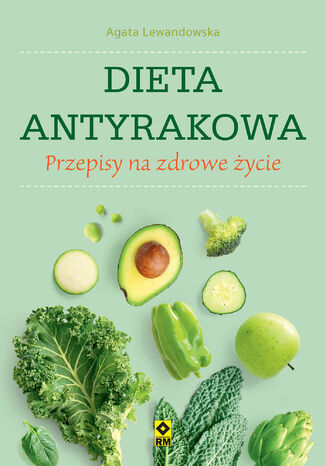 Agata Lewandowska

DIETA ANTYRAKOWA

Przepisy na zdrowe życie

RM